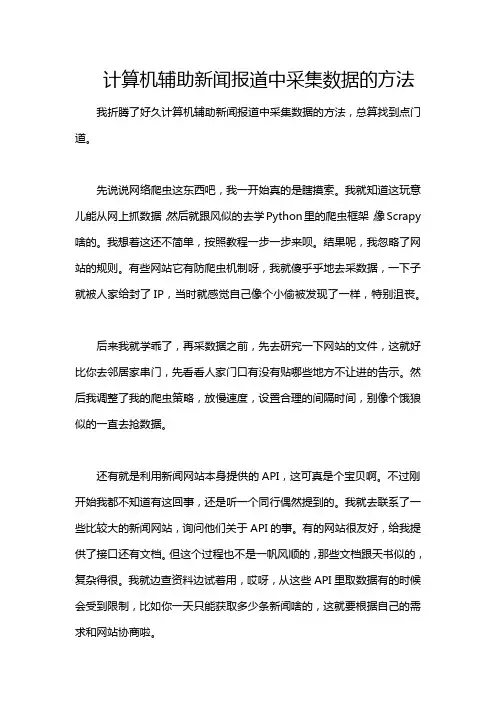 计算机辅助新闻报道中采集数据的方法

我折腾了好久计算机辅助新闻报道中采集数据的方法，总算找到点门道。

先说说网络爬虫这东西吧，我一开始真的是瞎摸索。我就知道这玩意儿能从网上抓数据，然后就跟风似的去学Python里的爬虫框架，像Scrapy啥的。我想着这还不简单，按照教程一步一步来呗。结果呢，我忽略了网站的规则。有些网站它有防爬虫机制呀，我就傻乎乎地去采数据，一下子就被人家给封了IP，当时就感觉自己像个小偷被发现了一样，特别沮丧。

后来我就学乖了，再采数据之前，先去研究一下网站的文件，这就好比你去邻居家串门，先看看人家门口有没有贴哪些地方不让进的告示。然后我调整了我的爬虫策略，放慢速度，设置合理的间隔时间，别像个饿狼似的一直去抢数据。

还有就是利用新闻网站本身提供的API，这可真是个宝贝啊。不过刚开始我都不知道有这回事，还是听一个同行偶然提到的。我就去联系了一些比较大的新闻网站，询问他们关于API的事。有的网站很友好，给我提供了接口还有文档。但这个过程也不是一帆风顺的，那些文档跟天书似的，复杂得很。我就边查资料边试着用，哎呀，从这些API里取数据有的时候会受到限制，比如你一天只能获取多少条新闻啥的，这就要根据自己的需求和网站协商啦。